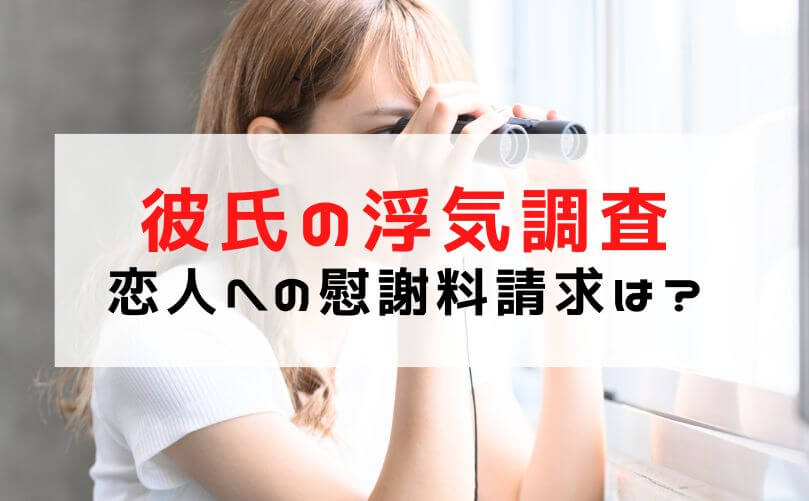 彼氏の浮気調査
恋人への慰謝料請求は？